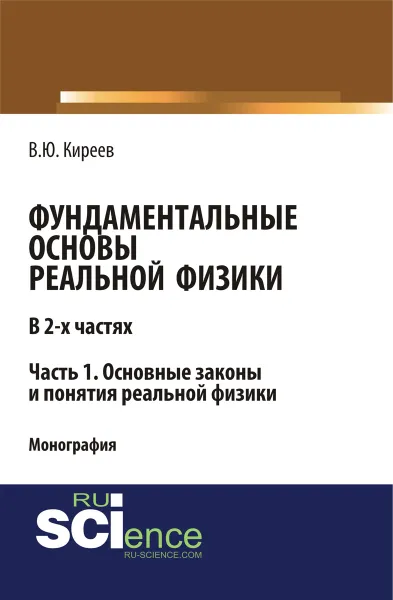 В.Ю. Киреев

ФУНДАМЕНТАЛЬНЫЕ ОСНОВЫ РЕАЛЬНОЙ ФИЗИКИ

В 2-х частях

Часть 1. Основные законы и понятия реальной физики

Монография

RU SCIence
RU-SCIENCE.COM